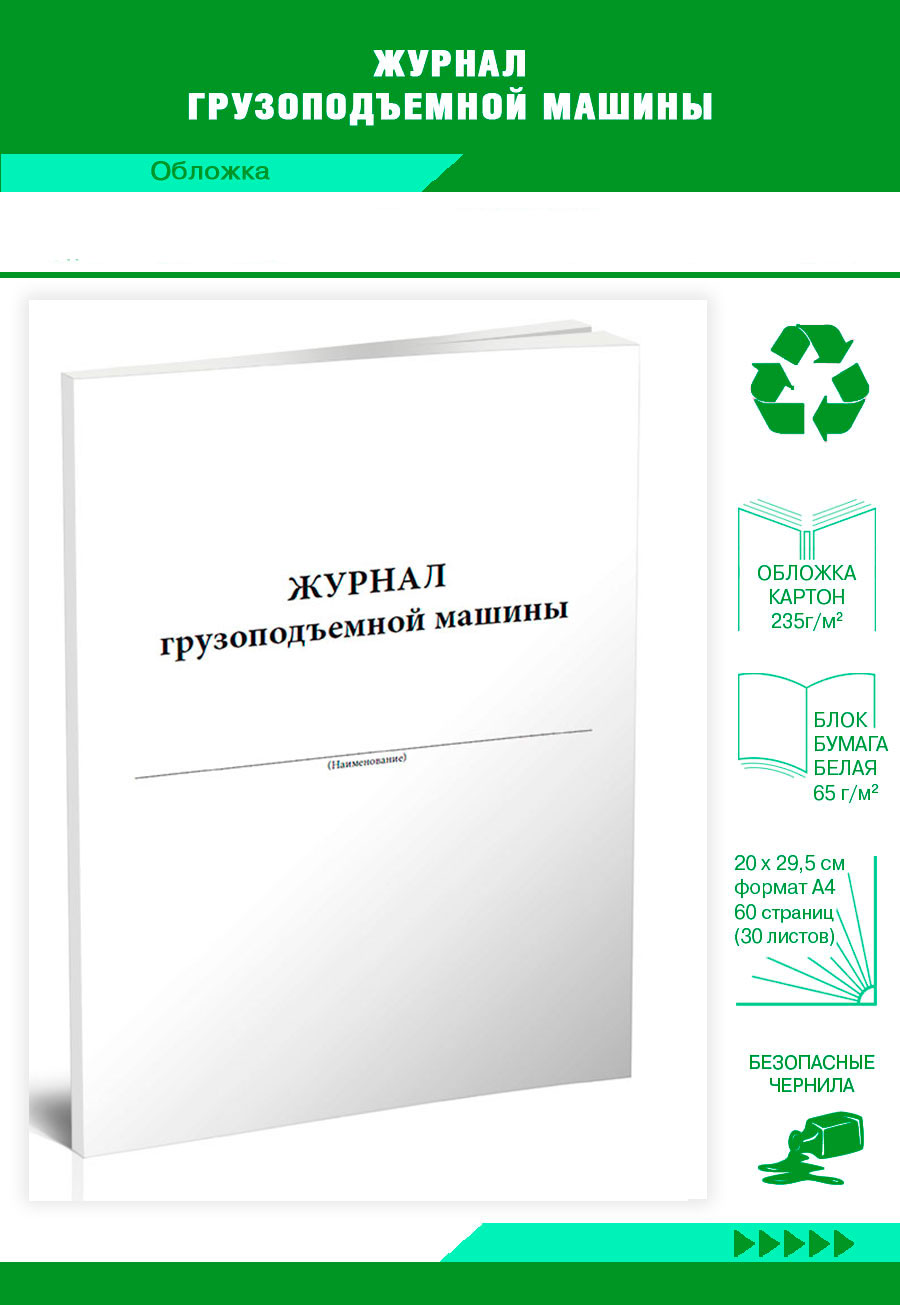 ЖУРНАЛ
ГРУЗОПОДЪЕМНОЙ МАШИНЫ

Обложка

ЖУРНАЛ
грузоподъемной машины

(Наименование)

ОБЛОЖКА
КАРТОН
235г/м²

БЛОК
БУМАГА
БЕЛАЯ
65 г/м²

20 х 29,5 см
формат А4
60 страниц
(30 листов)

БЕЗОПАСНЫЕ
ЧЕРНИЛА